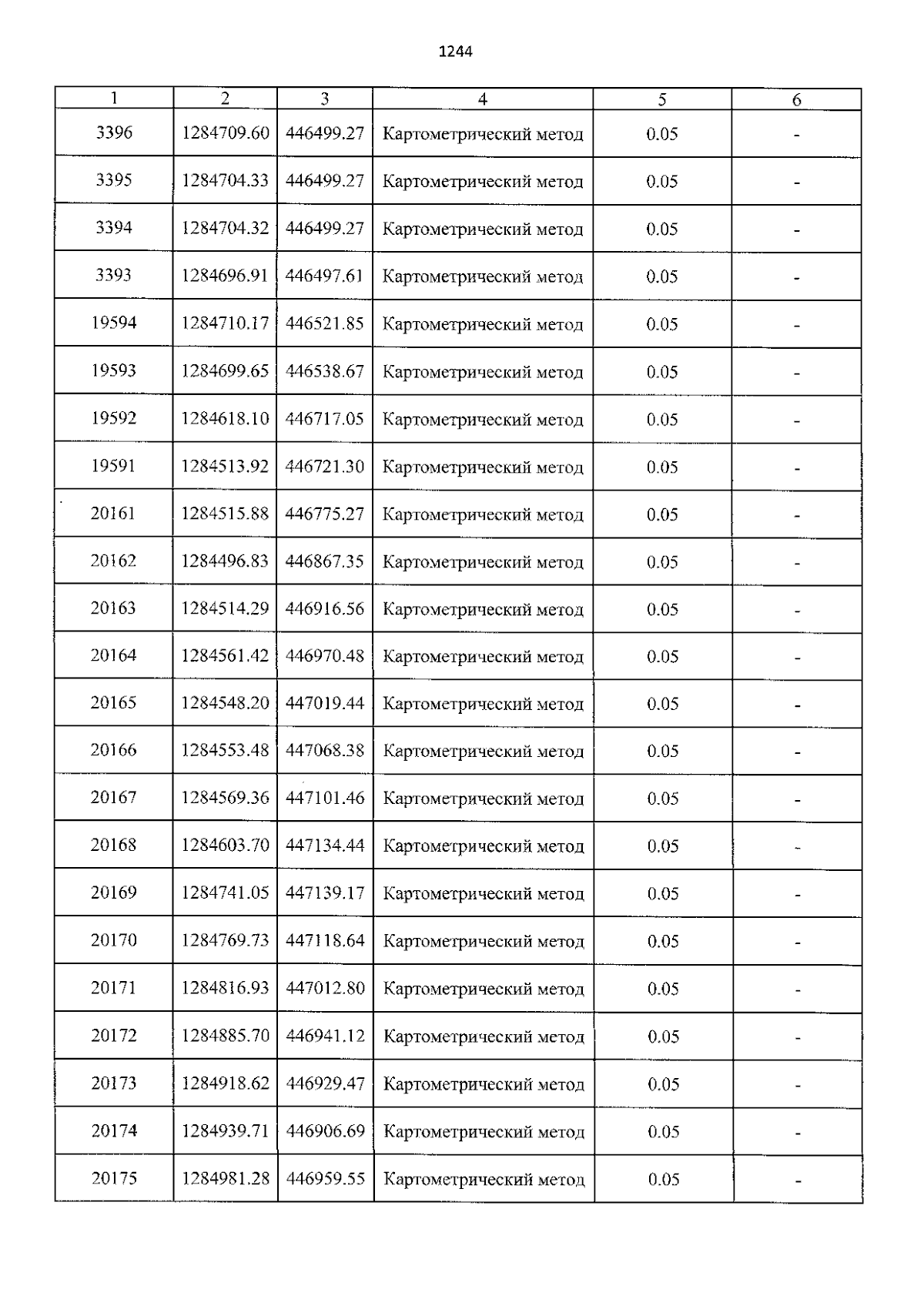 1244

| 1 | 2 | 3 | 4 | 5 | 6 |
|---|---|---|---|---|---|
| 3396 | 1284709.60 | 446499.27 | Картометрический метод | 0.05 | - |
| 3395 | 1284704.33 | 446499.27 | Картометрический метод | 0.05 | - |
| 3394 | 1284704.32 | 446499.27 | Картометрический метод | 0.05 | - |
| 3393 | 1284696.91 | 446497.61 | Картометрический метод | 0.05 | - |
| 19594 | 1284710.17 | 446521.85 | Картометрический метод | 0.05 | - |
| 19593 | 1284699.65 | 446538.67 | Картометрический метод | 0.05 | - |
| 19592 | 1284618.10 | 446717.05 | Картометрический метод | 0.05 | - |
| 19591 | 1284513.92 | 446721.30 | Картометрический метод | 0.05 | - |
| 20161 | 1284515.88 | 446775.27 | Картометрический метод | 0.05 | - |
| 20162 | 1284496.83 | 446867.35 | Картометрический метод | 0.05 | - |
| 20163 | 1284514.29 | 446916.56 | Картометрический метод | 0.05 | - |
| 20164 | 1284561.42 | 446970.48 | Картометрический метод | 0.05 | - |
| 20165 | 1284548.20 | 447019.44 | Картометрический метод | 0.05 | - |
| 20166 | 1284553.48 | 447068.38 | Картометрический метод | 0.05 | - |
| 20167 | 1284569.36 | 447101.46 | Картометрический метод | 0.05 | - |
| 20168 | 1284603.70 | 447134.44 | Картометрический метод | 0.05 | - |
| 20169 | 1284741.05 | 447139.17 | Картометрический метод | 0.05 | - |
| 20170 | 1284769.73 | 447118.64 | Картометрический метод | 0.05 | - |
| 20171 | 1284816.93 | 447012.80 | Картометрический метод | 0.05 | - |
| 20172 | 1284885.70 | 446941.12 | Картометрический метод | 0.05 | - |
| 20173 | 1284918.62 | 446929.47 | Картометрический метод | 0.05 | - |
| 20174 | 1284939.71 | 446906.69 | Картометрический метод | 0.05 | - |
| 20175 | 1284981.28 | 446959.55 | Картометрический метод | 0.05 | - |